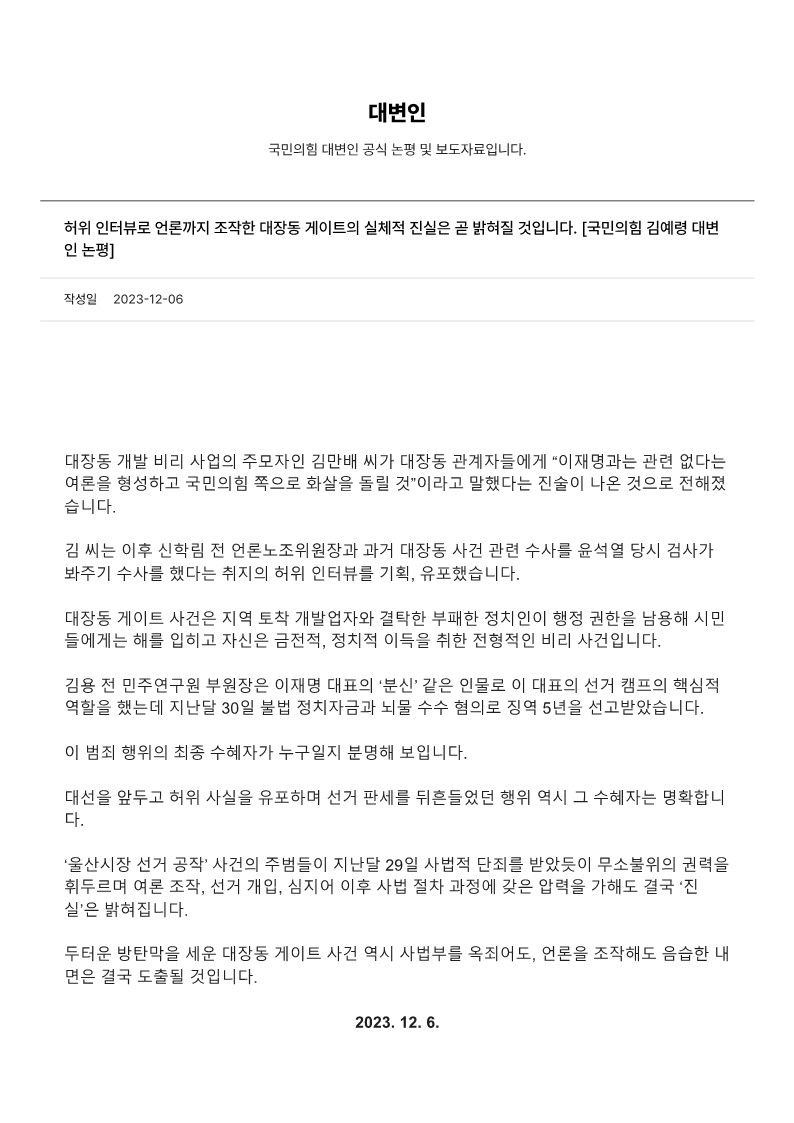 대변인

국민의힘 대변인 공식 논평 및 보도자료입니다.

허위 인터뷰로 언론까지 조작한 대장동 게이트의 실체적 진실은 곧 밝혀질 것입니다. [국민의힘 김예령 대변인 논평]

작성일 2023-12-06

대장동 개발 비리 사업의 주모자인 김만배 씨가 대장동 관계자들에게 “이재명과는 관련 없다는 여론을 형성하고 국민의힘 쪽으로 화살을 돌릴 것”이라고 말했다는 진술이 나온 것으로 전해졌습니다.

김 씨는 이후 신학림 전 언론노조위원장과 과거 대장동 사건 관련 수사를 윤석열 당시 검사가 봐주기 수사를 했다는 취지의 허위 인터뷰를 기획, 유포했습니다.

대장동 게이트 사건은 지역 토착 개발업자와 결탁한 부패한 정치인이 행정 권한을 남용해 시민들에게는 해를 입히고 자신은 금전적, 정치적 이득을 취한 전형적인 비리 사건입니다.

김용 전 민주연구원 부원장은 이재명 대표의 ‘분신’ 같은 인물로 이 대표의 선거 캠프의 핵심적 역할을 했는데 지난달 30일 불법 정치자금과 뇌물 수수 혐의로 징역 5년을 선고받았습니다.

이 범죄 행위의 최종 수혜자가 누구일지 분명해 보입니다.

대선을 앞두고 허위 사실을 유포하며 선거 판세를 뒤흔들었던 행위 역시 그 수혜자는 명확합니다.

‘울산시장 선거 공작’ 사건의 주범들이 지난달 29일 사법적 단죄를 받았듯이 무소불위의 권력을 휘두르며 여론 조작, 선거 개입, 심지어 이후 사법 절차 과정에 갖은 압력을 가해도 결국 ‘진실’은 밝혀집니다.

두터운 방탄막을 세운 대장동 게이트 사건 역시 사법부를 옥죄어도, 언론을 조작해도 음습한 내면은 결국 도출될 것입니다.

2023. 12. 6.